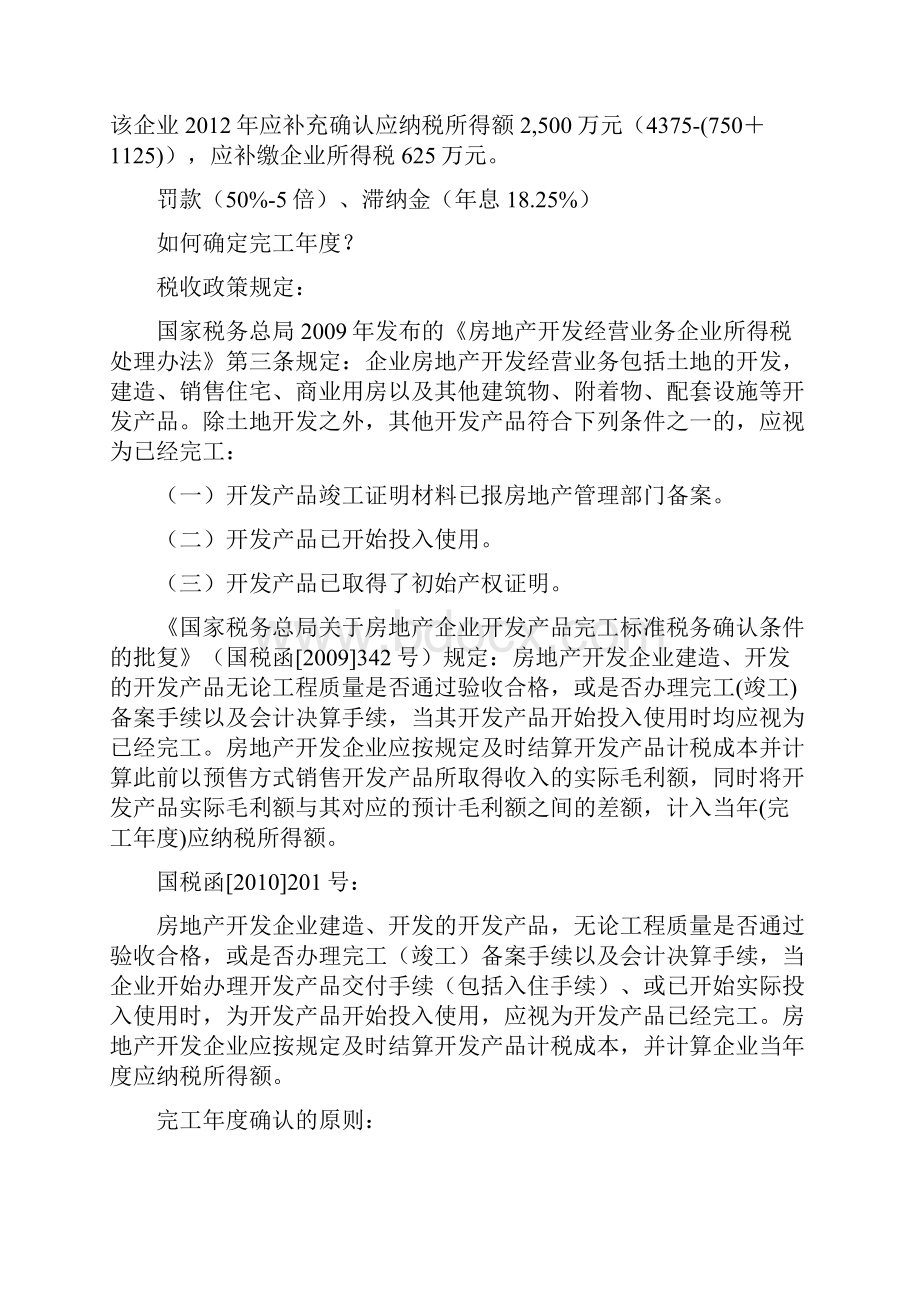 该企业 2012 年应补充确认应纳税所得额 2,500 万元（4375-(750＋1125)），应补缴企业所得税 625 万元。

罚款（50%-5 倍）、滞纳金（年息 18.25%）

如何确定完工年度？

税收政策规定：

国家税务总局 2009 年发布的《房地产开发经营业务企业所得税处理办法》第三条规定：企业房地产开发经营业务包括土地的开发，建造、销售住宅、商业用房以及其他建筑物、附着物、配套设施等开发产品。除土地开发之外，其他开发产品符合下列条件之一的，应视为已经完工：

（一）开发产品竣工证明材料已报房地产管理部门备案。

（二）开发产品已开始投入使用。

（三）开发产品已取得了初始产权证明。

《国家税务总局关于房地产企业开发产品完工标准税务确认条件的批复》（国税函[2009]342 号）规定：房地产开发企业建造、开发的开发产品无论工程质量是否通过验收合格，或是否办理完工(竣工)备案手续以及会计决算手续，当其开发产品开始投入使用时均应视为已经完工。房地产开发企业应按规定及时结算开发产品计税成本并计算此前以预售方式销售开发产品所取得收入的实际毛利额，同时将开发产品实际毛利额与其对应的预计毛利额之间的差额，计入当年(完工年度)应纳税所得额。

国税函[2010]201 号：

房地产开发企业建造、开发的开发产品，无论工程质量是否通过验收合格，或是否办理完工（竣工）备案手续以及会计决算手续，当企业开始办理开发产品交付手续（包括入住手续）、或已开始实际投入使用时，为开发产品开始投入使用，应视为开发产品已经完工。房地产开发企业应按规定及时结算开发产品计税成本，并计算企业当年度应纳税所得额。

完工年度确认的原则：